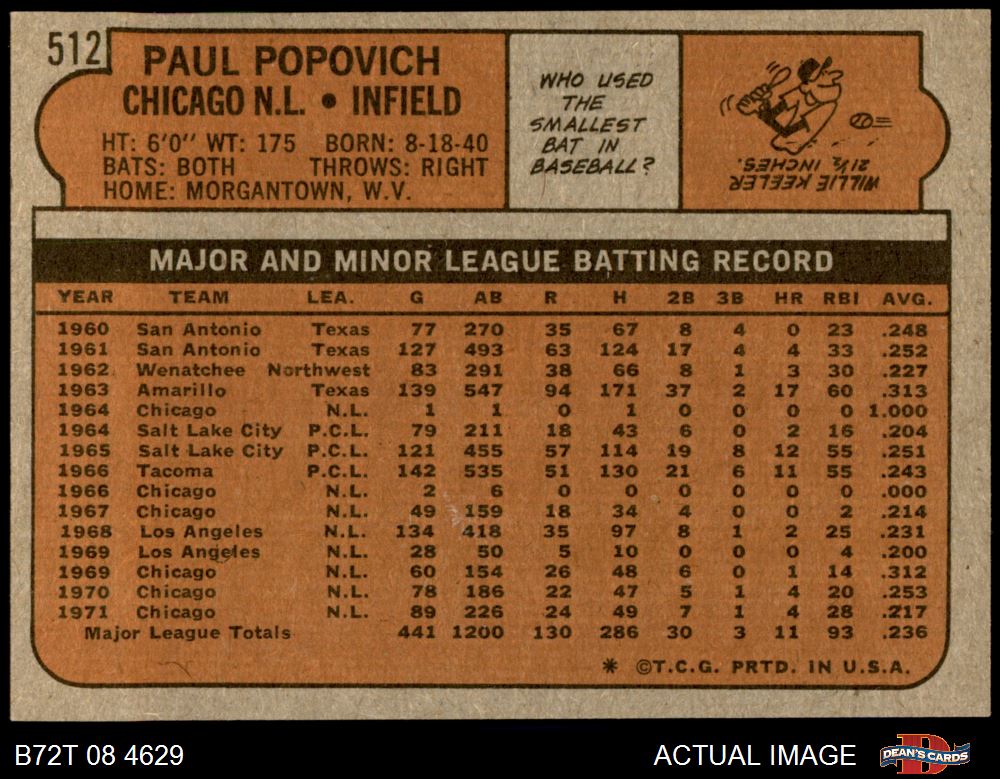 512

PAUL POPOVICH
CHICAGO N.L. • INFIELD

HT: 6'0" WT: 175 BORN: 8-18-40
BATS: BOTH THROWS: RIGHT
HOME: MORGANTOWN, W.V.

WHO USED THE SMALLEST BAT IN BASEBALL?

WILLIE KEELER 21½ INCHES.

MAJOR AND MINOR LEAGUE BATTING RECORD

| YEAR | TEAM | LEA. | G | AB | R | H | 2B | 3B | HR | RBI | AVG. |
|---|---|---|---|---|---|---|---|---|---|---|---|
| 1960 | San Antonio | Texas | 77 | 270 | 35 | 67 | 8 | 4 | 0 | 23 | .248 |
| 1961 | San Antonio | Texas | 127 | 493 | 63 | 124 | 17 | 4 | 4 | 33 | .252 |
| 1962 | Wenatchee | Northwest | 83 | 291 | 38 | 66 | 8 | 1 | 3 | 30 | .227 |
| 1963 | Amarillo | Texas | 139 | 547 | 94 | 171 | 37 | 2 | 17 | 60 | .313 |
| 1964 | Chicago | N.L. | 1 | 1 | 0 | 1 | 0 | 0 | 0 | 0 | 1.000 |
| 1964 | Salt Lake City | P.C.L. | 79 | 211 | 18 | 43 | 6 | 0 | 2 | 16 | .204 |
| 1965 | Salt Lake City | P.C.L. | 121 | 455 | 57 | 114 | 19 | 8 | 12 | 55 | .251 |
| 1966 | Tacoma | P.C.L. | 142 | 535 | 51 | 130 | 21 | 6 | 11 | 55 | .243 |
| 1966 | Chicago | N.L. | 2 | 6 | 0 | 0 | 0 | 0 | 0 | 0 | .000 |
| 1967 | Chicago | N.L. | 49 | 159 | 18 | 34 | 4 | 0 | 0 | 2 | .214 |
| 1968 | Los Angeles | N.L. | 134 | 418 | 35 | 97 | 8 | 1 | 2 | 25 | .231 |
| 1969 | Los Angeles | N.L. | 28 | 50 | 5 | 10 | 0 | 0 | 0 | 4 | .200 |
| 1969 | Chicago | N.L. | 60 | 154 | 26 | 48 | 6 | 0 | 1 | 14 | .312 |
| 1970 | Chicago | N.L. | 78 | 186 | 22 | 47 | 5 | 1 | 4 | 20 | .253 |
| 1971 | Chicago | N.L. | 89 | 226 | 24 | 49 | 7 | 1 | 4 | 28 | .217 |
| Major League Totals | | | 441 | 1200 | 130 | 286 | 30 | 3 | 11 | 93 | .236 |

* ©T.C.G. PRTD. IN U.S.A.

B72T 08 4629

ACTUAL IMAGE

DEAN'S CARDS